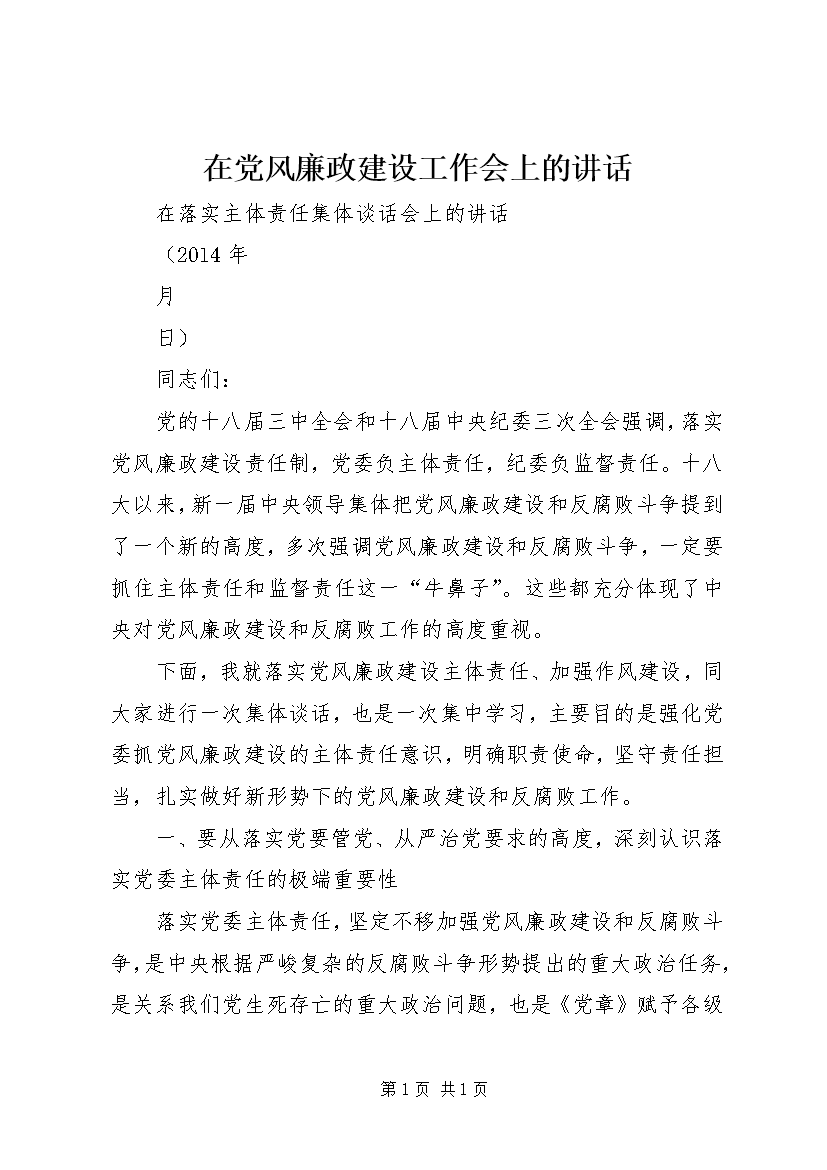 在党风廉政建设工作会上的讲话

在落实主体责任集体谈话会上的讲话

（2014 年

月

日）

同志们：

党的十八届三中全会和十八届中央纪委三次全会强调，落实党风廉政建设责任制，党委负主体责任，纪委负监督责任。十八大以来，新一届中央领导集体把党风廉政建设和反腐败斗争提到了一个新的高度，多次强调党风廉政建设和反腐败斗争，一定要抓住主体责任和监督责任这一“牛鼻子”。这些都充分体现了中央对党风廉政建设和反腐败工作的高度重视。

下面，我就落实党风廉政建设主体责任、加强作风建设，同大家进行一次集体谈话，也是一次集中学习，主要目的是强化党委抓党风廉政建设的主体责任意识，明确职责使命，坚守责任担当，扎实做好新形势下的党风廉政建设和反腐败工作。

一、要从落实党要管党、从严治党要求的高度，深刻认识落实党委主体责任的极端重要性

落实党委主体责任，坚定不移加强党风廉政建设和反腐败斗争，是中央根据严峻复杂的反腐败斗争形势提出的重大政治任务，是关系我们党生死存亡的重大政治问题，也是《党章》赋予各级

第 1 页 共 1 页